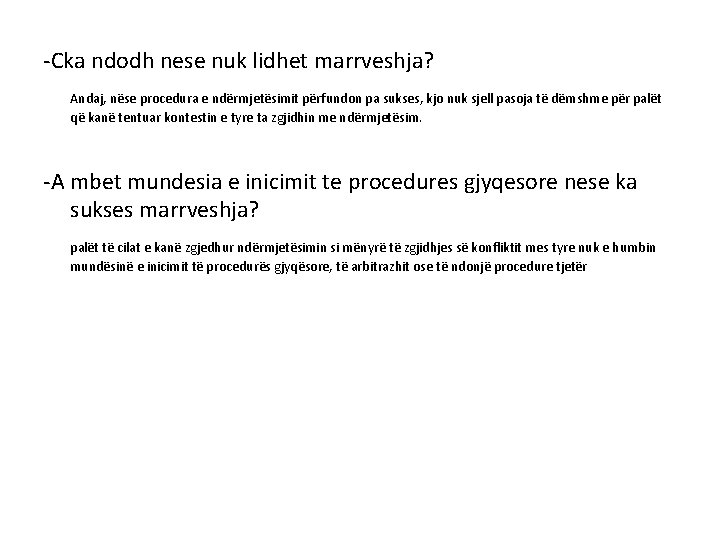 -Cka ndodh nese nuk lidhet marrveshja?

Andaj, nëse procedura e ndërmjetësimit përfundon pa sukses, kjo nuk sjell pasoja të dëmshme për palët që kanë tentuar kontestin e tyre ta zgjidhin me ndërmjetësim.

-A mbet mundesia e inicimit te procedures gjyqesore nese ka sukses marrveshja?

palët të cilat e kanë zgjedhur ndërmjetësimin si mënyrë të zgjidhjes së konfliktit mes tyre nuk e humbin mundësinë e inicimit të procedurës gjyqësore, të arbitrazhit ose të ndonjë procedure tjetër